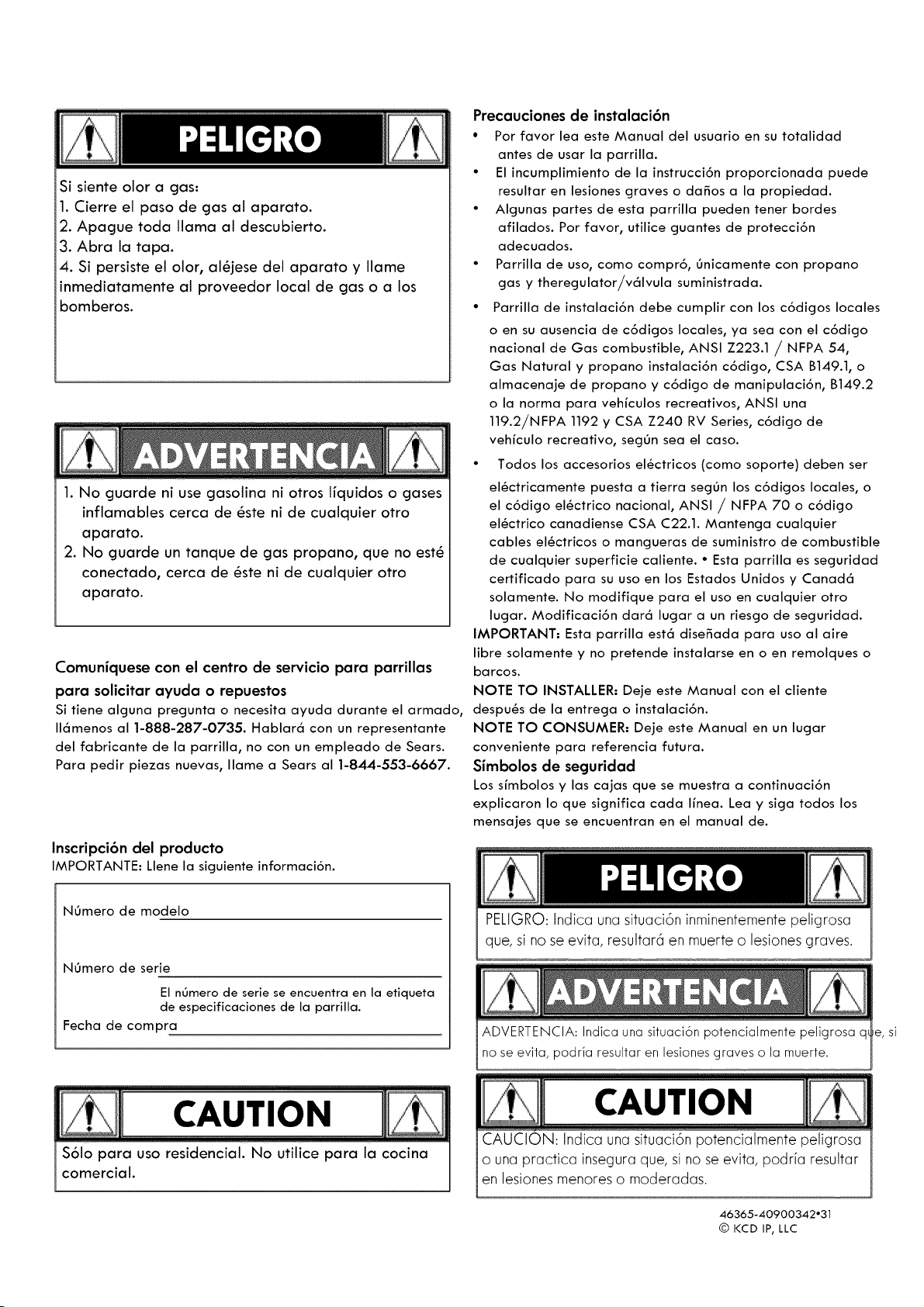 PELIGRO

Si siente olor a gas:
1. Cierre el paso de gas al aparato.
2. Apague toda llama al descubierto.
3. Abra la tapa.
4. Si persiste el olor, aléjese del aparato y llame inmediatamente al proveedor local de gas o a los bomberos.

ADVERTENCIA

1. No guarde ni use gasolina ni otros líquidos o gases inflamables cerca de éste ni de cualquier otro aparato.
2. No guarde un tanque de gas propano, que no esté conectado, cerca de éste ni de cualquier otro aparato.

Comuníquese con el centro de servicio para parrillas para solicitar ayuda o repuestos

Si tiene alguna pregunta o necesita ayuda durante el armado, llámenos al 1-888-287-0735. Hablará con un representante del fabricante de la parrilla, no con un empleado de Sears. Para pedir piezas nuevas, llame a Sears al 1-844-553-6667.

Inscripción del producto
IMPORTANTE: Llene la siguiente información.

Número de modelo ____

Número de serie ____
El número de serie se encuentra en la etiqueta de especificaciones de la parrilla.
Fecha de compra ____

CAUTION

Sólo para uso residencial. No utilice para la cocina comercial.

Precauciones de instalación
• Por favor lea este Manual del usuario en su totalidad antes de usar la parrilla.
• El incumplimiento de la instrucción proporcionada puede resultar en lesiones graves o daños a la propiedad.
• Algunas partes de esta parrilla pueden tener bordes afilados. Por favor, utilice guantes de protección adecuados.
• Parrilla de uso, como compró, únicamente con propano gas y theregulator/válvula suministrada.
• Parrilla de instalación debe cumplir con los códigos locales o en su ausencia de códigos locales, ya sea con el código nacional de Gas combustible, ANSI Z223.1 / NFPA 54, Gas Natural y propano instalación código, CSA B149.1, o almacenaje de propano y código de manipulación, B149.2 o la norma para vehículos recreativos, ANSI una 119.2/NFPA 1192 y CSA Z240 RV Series, código de vehículo recreativo, según sea el caso.
• Todos los accesorios eléctricos (como soporte) deben ser eléctricamente puesta a tierra según los códigos locales, o el código eléctrico nacional, ANSI / NFPA 70 o código eléctrico canadiense CSA C22.1. Mantenga cualquier cables eléctricos o mangueras de suministro de combustible de cualquier superficie caliente. • Esta parrilla es seguridad certificado para su uso en los Estados Unidos y Canadá solamente. No modifique para el uso en cualquier otro lugar. Modificación dará lugar a un riesgo de seguridad.
IMPORTANT: Esta parrilla está diseñada para uso al aire libre solamente y no pretende instalarse en o en remolques o barcos.
NOTE TO INSTALLER: Deje este Manual con el cliente después de la entrega o instalación.
NOTE TO CONSUMER: Deje este Manual en un lugar conveniente para referencia futura.
Símbolos de seguridad
Los símbolos y las cajas que se muestra a continuación explicaron lo que significa cada línea. Lea y siga todos los mensajes que se encuentran en el manual de.

PELIGRO

PELIGRO: Indica una situación inminentemente peligrosa que, si no se evita, resultará en muerte o lesiones graves.

ADVERTENCIA

ADVERTENCIA: Indica una situación potencialmente peligrosa que, si no se evita, podría resultar en lesiones graves o la muerte.

CAUTION

CAUCIÓN: Indica una situación potencialmente peligrosa o una practica insegura que, si no se evita, podría resultar en lesiones menores o moderadas.

46365-40900342•31
© KCD IP, LLC